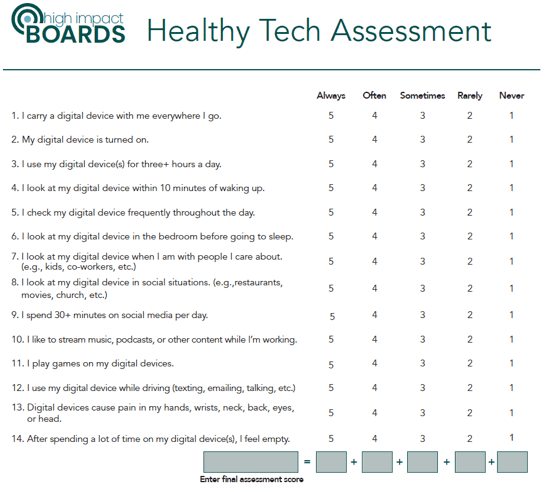 high impact BOARDS Healthy Tech Assessment

| | Always | Often | Sometimes | Rarely | Never |
|---|---|---|---|---|---|
| 1. I carry a digital device with me everywhere I go. | 5 | 4 | 3 | 2 | 1 |
| 2. My digital device is turned on. | 5 | 4 | 3 | 2 | 1 |
| 3. I use my digital device(s) for three+ hours a day. | 5 | 4 | 3 | 2 | 1 |
| 4. I look at my digital device within 10 minutes of waking up. | 5 | 4 | 3 | 2 | 1 |
| 5. I check my digital device frequently throughout the day. | 5 | 4 | 3 | 2 | 1 |
| 6. I look at my digital device in the bedroom before going to sleep. | 5 | 4 | 3 | 2 | 1 |
| 7. I look at my digital device when I am with people I care about. (e.g., kids, co-workers, etc.) | 5 | 4 | 3 | 2 | 1 |
| 8. I look at my digital device in social situations. (e.g.,restaurants, movies, church, etc.) | 5 | 4 | 3 | 2 | 1 |
| 9. I spend 30+ minutes on social media per day. | 5 | 4 | 3 | 2 | 1 |
| 10. I like to stream music, podcasts, or other content while I'm working. | 5 | 4 | 3 | 2 | 1 |
| 11. I play games on my digital devices. | 5 | 4 | 3 | 2 | 1 |
| 12. I use my digital device while driving (texting, emailing, talking, etc.) | 5 | 4 | 3 | 2 | 1 |
| 13. Digital devices cause pain in my hands, wrists, neck, back, eyes, or head. | 5 | 4 | 3 | 2 | 1 |
| 14. After spending a lot of time on my digital device(s), I feel empty. | 5 | 4 | 3 | 2 | 1 |

= + + + +

Enter final assessment score